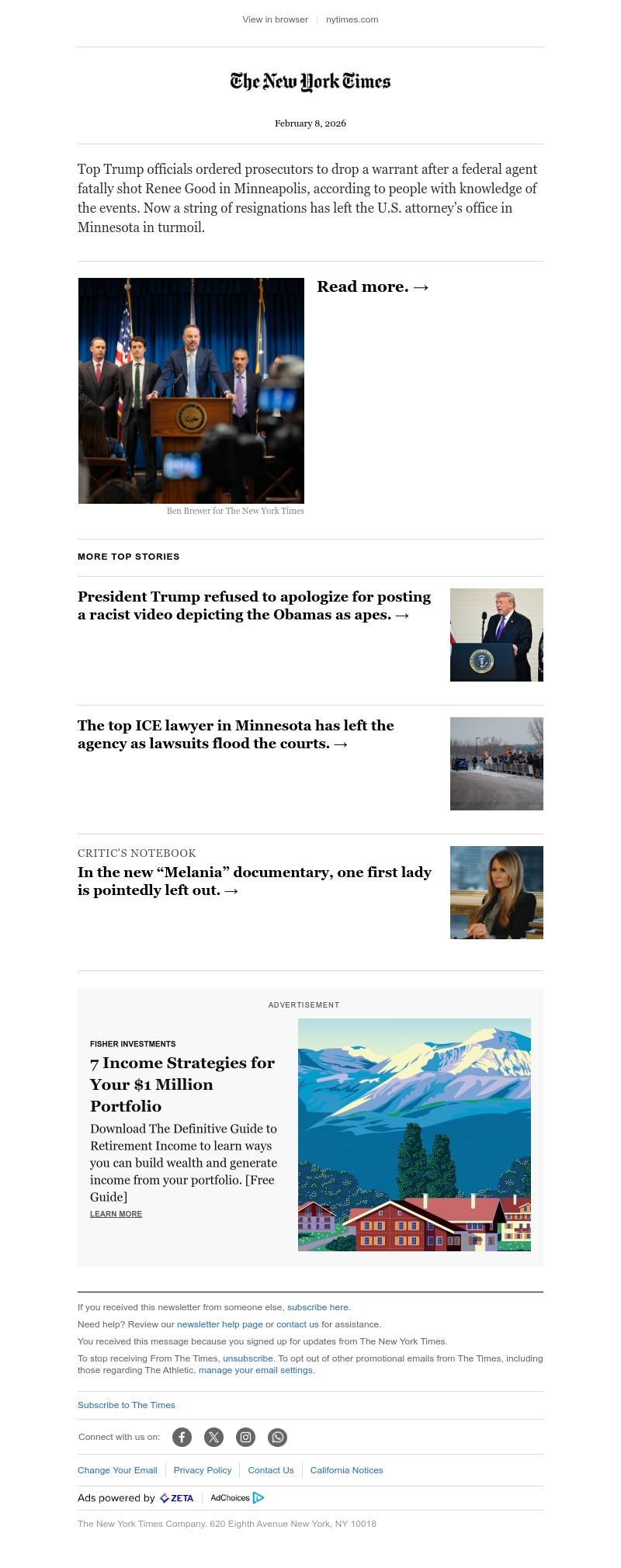 View in browser | nytimes.com

The New York Times

February 8, 2026

Top Trump officials ordered prosecutors to drop a warrant after a federal agent fatally shot Renee Good in Minneapolis, according to people with knowledge of the events. Now a string of resignations has left the U.S. attorney's office in Minnesota in turmoil.

Read more. →

Ben Brewer for The New York Times

MORE TOP STORIES

President Trump refused to apologize for posting a racist video depicting the Obamas as apes. →

The top ICE lawyer in Minnesota has left the agency as lawsuits flood the courts. →

CRITIC'S NOTEBOOK

In the new "Melania" documentary, one first lady is pointedly left out. →

ADVERTISEMENT

FISHER INVESTMENTS

7 Income Strategies for Your $1 Million Portfolio

Download The Definitive Guide to Retirement Income to learn ways you can build wealth and generate income from your portfolio. [Free Guide]

LEARN MORE

If you received this newsletter from someone else, subscribe here.

Need help? Review our newsletter help page or contact us for assistance.

You received this message because you signed up for updates from The New York Times.

To stop receiving From The Times, unsubscribe. To opt out of other promotional emails from The Times, including those regarding The Athletic, manage your email settings.

Subscribe to The Times

Connect with us on:

Change Your Email | Privacy Policy | Contact Us | California Notices

Ads powered by ZETA | AdChoices

The New York Times Company. 620 Eighth Avenue New York, NY 10018